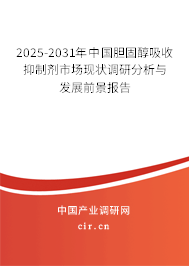 2025-2031年中国胆固醇吸收抑制剂市场现状调研分析与发展前景报告

中国产业调研网

cir.cn